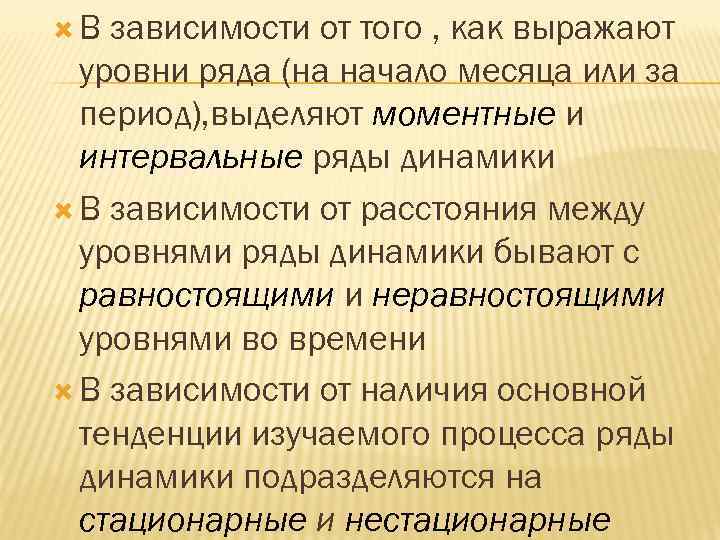 В зависимости от того , как выражают уровни ряда (на начало месяца или за период),выделяют моментные и интервальные ряды динамики

В зависимости от расстояния между уровнями ряды динамики бывают с равностоящими и неравностоящими уровнями во времени

В зависимости от наличия основной тенденции изучаемого процесса ряды динамики подразделяются на стационарные и нестационарные